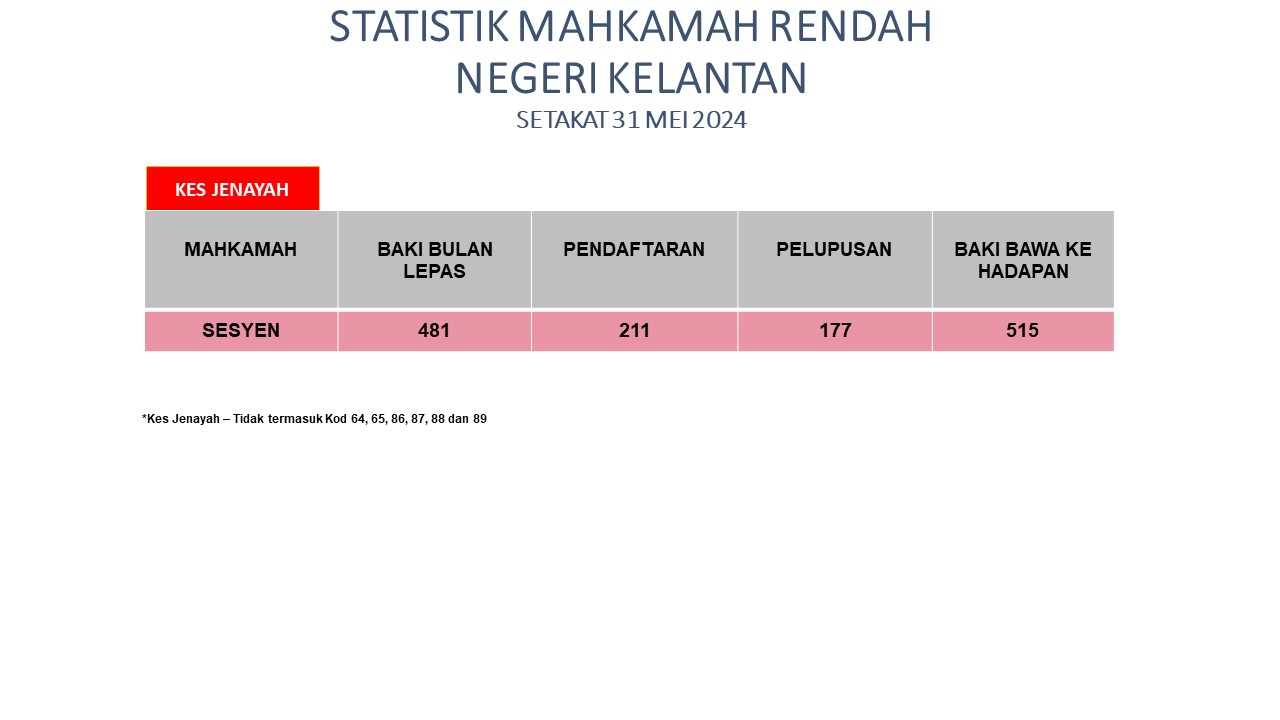 STATISTIK MAHKAMAH RENDAH
NEGERI KELANTAN
SETAKAT 31 MEI 2024

KES JENAYAH

| MAHKAMAH | BAKI BULAN LEPAS | PENDAFTARAN | PELUPUSAN | BAKI BAWA KE HADAPAN |
|---|---|---|---|---|
| SESYEN | 481 | 211 | 177 | 515 |

*Kes Jenayah – Tidak termasuk Kod 64, 65, 86, 87, 88 dan 89